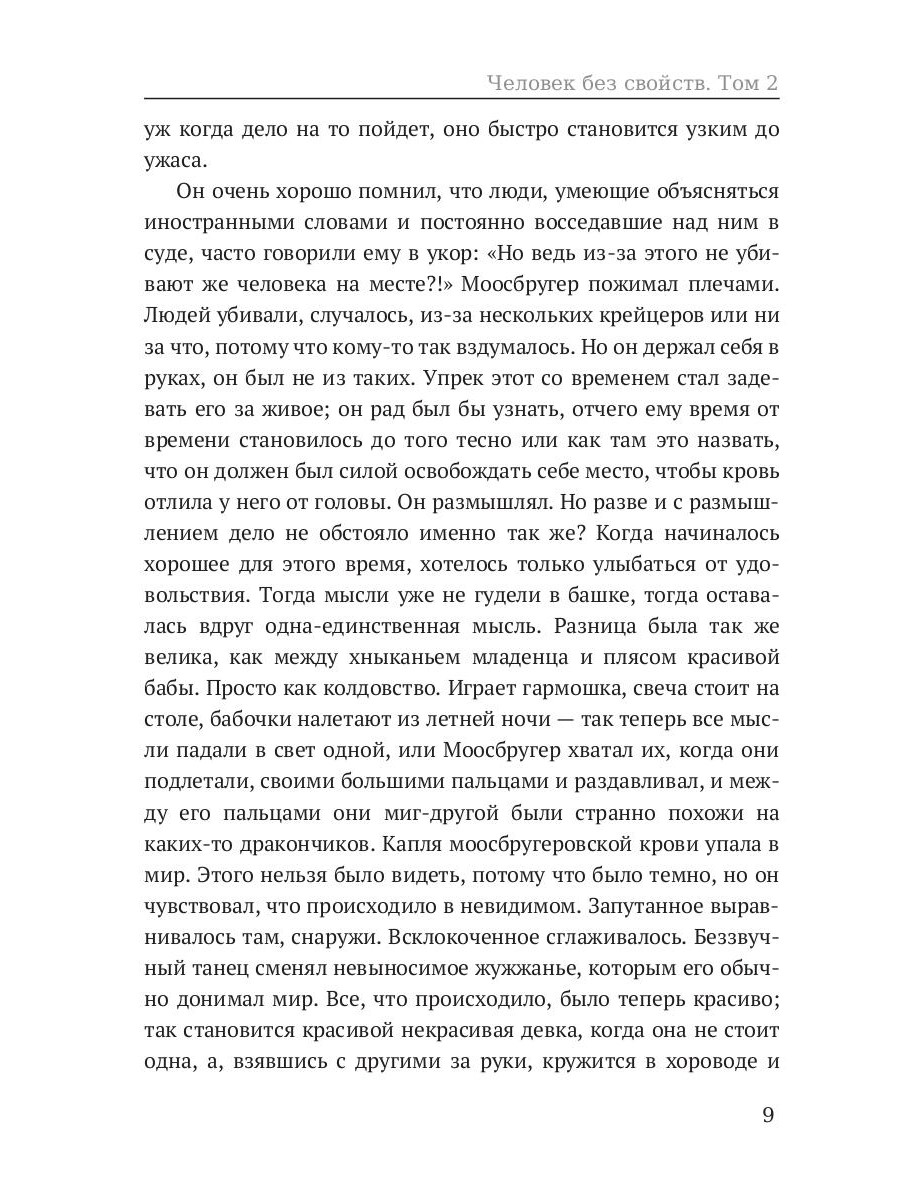 Человек без свойств. Том 2

уж когда дело на то пойдет, оно быстро становится узким до ужаса.

Он очень хорошо помнил, что люди, умеющие объясняться иностранными словами и постоянно восседавшие над ним в суде, часто говорили ему в укор: «Но ведь из-за этого не убивают же человека на месте?!» Моосбругер пожимал плечами. Людей убивали, случалось, из-за нескольких крейцеров или ни за что, потому что кому-то так вздумалось. Но он держал себя в руках, он был не из таких. Упрек этот со временем стал задевать его за живое; он рад был бы узнать, отчего ему время от времени становилось до того тесно или как там это назвать, что он должен был силой освобождать себе место, чтобы кровь отлила у него от головы. Он размышлял. Но разве и с размышлением дело не обстояло именно так же? Когда начиналось хорошее для этого время, хотелось только улыбаться от удовольствия. Тогда мысли уже не гудели в башке, тогда оставалась вдруг одна-единственная мысль. Разница была так же велика, как между хныканьем младенца и плясом красивой бабы. Просто как колдовство. Играет гармошка, свеча стоит на столе, бабочки налетают из летней ночи — так теперь все мысли падали в свет одной, или Моосбругер хватал их, когда они подлетали, своими большими пальцами и раздавливал, и между его пальцами они миг-другой были странно похожи на каких-то дракончиков. Капля моосбругеровской крови упала в мир. Этого нельзя было видеть, потому что было темно, но он чувствовал, что происходило в невидимом. Запутанное выравнивалось там, снаружи. Всклокоченное сглаживалось. Беззвучный танец сменял невыносимое жужжанье, которым его обычно донимал мир. Все, что происходило, было теперь красиво; так становится красивой некрасивая девка, когда она не стоит одна, а, взявшись с другими за руки, кружится в хороводе и

9